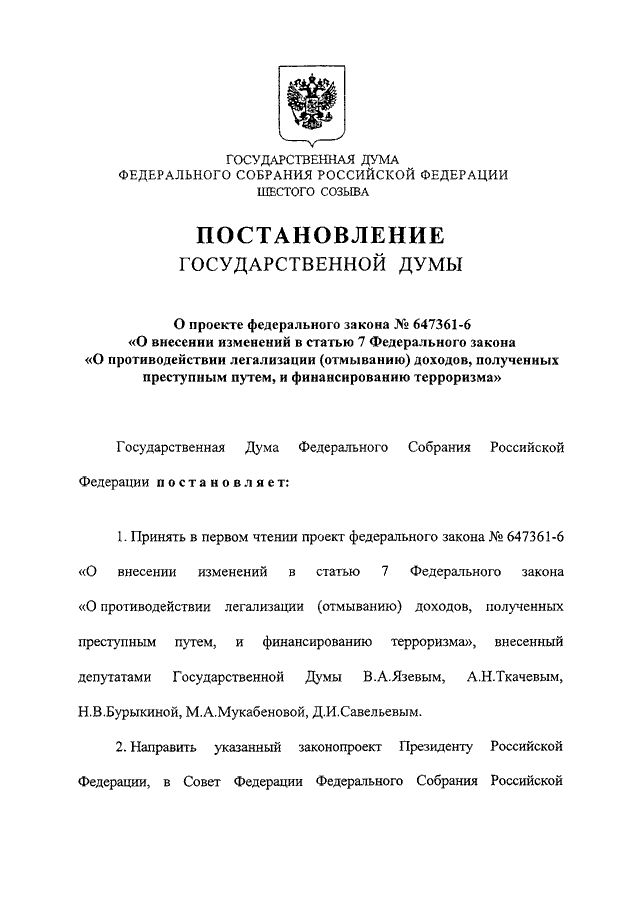 ГОСУДАРСТВЕННАЯ ДУМА
ФЕДЕРАЛЬНОГО СОБРАНИЯ РОССИЙСКОЙ ФЕДЕРАЦИИ
ШЕСТОГО СОЗЫВА

ПОСТАНОВЛЕНИЕ
ГОСУДАРСТВЕННОЙ ДУМЫ

О проекте федерального закона № 647361-6
«О внесении изменений в статью 7 Федерального закона
«О противодействии легализации (отмыванию) доходов, полученных преступным путем, и финансированию терроризма»

Государственная Дума Федерального Собрания Российской Федерации постановляет:

1. Принять в первом чтении проект федерального закона № 647361-6 «О внесении изменений в статью 7 Федерального закона «О противодействии легализации (отмыванию) доходов, полученных преступным путем, и финансированию терроризма», внесенный депутатами Государственной Думы В.А.Язевым, А.Н.Ткачевым, Н.В.Бурыкиной, М.А.Мукабеновой, Д.И.Савельевым.

2. Направить указанный законопроект Президенту Российской Федерации, в Совет Федерации Федерального Собрания Российской